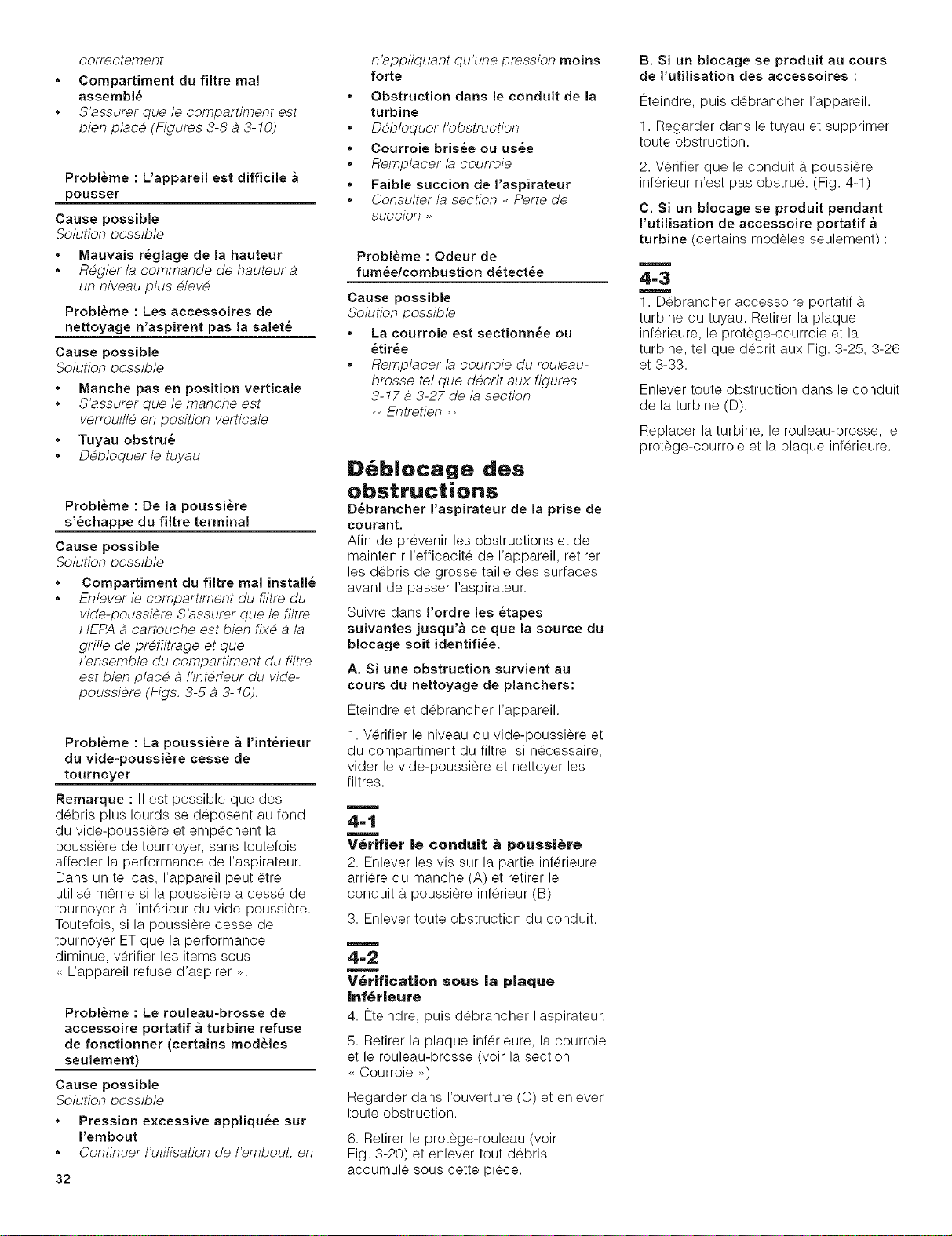 correctement

• Compartiment du filtre mal assemblé
• S'assurer que le compartiment est bien placé (Figures 3-8 à 3-10)

Problème : L'appareil est difficile à pousser

Cause possible
Solution possible

• Mauvais réglage de la hauteur
• Régler la commande de hauteur à un niveau plus élevé

Problème : Les accessoires de nettoyage n'aspirent pas la saleté

Cause possible
Solution possible

• Manche pas en position verticale
• S'assurer que le manche est verrouillé en position verticale
• Tuyau obstrué
• Débloquer le tuyau

Problème : De la poussière s'échappe du filtre terminal

Cause possible
Solution possible

• Compartiment du filtre mal installé
• Enlever le compartiment du filtre du vide-poussière S'assurer que le filtre HEPA à cartouche est bien fixé à la grille de préfiltrage et que l'ensemble du compartiment du filtre est bien placé à l'intérieur du vide-poussière (Figs. 3-5 à 3-10).

Problème : La poussière à l'intérieur du vide-poussière cesse de tournoyer

Remarque : Il est possible que des débris plus lourds se déposent au fond du vide-poussière et empêchent la poussière de tournoyer, sans toutefois affecter la performance de l'aspirateur. Dans un tel cas, l'appareil peut être utilisé même si la poussière a cessé de tournoyer à l'intérieur du vide-poussière. Toutefois, si la poussière cesse de tournoyer ET que la performance diminue, vérifier les items sous « L'appareil refuse d'aspirer ».

Problème : Le rouleau-brosse de accessoire portatif à turbine refuse de fonctionner (certains modèles seulement)

Cause possible
Solution possible

• Pression excessive appliquée sur l'embout
• Continuer l'utilisation de l'embout, en n'appliquant qu'une pression moins forte
• Obstruction dans le conduit de la turbine
• Débloquer l'obstruction
• Courroie brisée ou usée
• Remplacer la courroie
• Faible succion de l'aspirateur
• Consulter la section « Perte de succion »

Problème : Odeur de fumée/combustion détectée

Cause possible
Solution possible

• La courroie est sectionnée ou étirée
• Remplacer la courroie du rouleau-brosse tel que décrit aux figures 3-17 à 3-27 de la section « Entretien »

Déblocage des obstructions

Débrancher l'aspirateur de la prise de courant.

Afin de prévenir les obstructions et de maintenir l'efficacité de l'appareil, retirer les débris de grosse taille des surfaces avant de passer l'aspirateur.

Suivre dans l'ordre les étapes suivantes jusqu'à ce que la source du blocage soit identifiée.

A. Si une obstruction survient au cours du nettoyage de planchers:

Éteindre et débrancher l'appareil.

1. Vérifier le niveau du vide-poussière et du compartiment du filtre; si nécessaire, vider le vide-poussière et nettoyer les filtres.

4-1
Vérifier le conduit à poussière

2. Enlever les vis sur la partie inférieure arrière du manche (A) et retirer le conduit à poussière inférieur (B).

3. Enlever toute obstruction du conduit.

4-2
Vérification sous la plaque inférieure

4. Éteindre, puis débrancher l'aspirateur.

5. Retirer la plaque inférieure, la courroie et le rouleau-brosse (voir la section « Courroie »).

Regarder dans l'ouverture (C) et enlever toute obstruction.

6. Retirer le protège-rouleau (voir Fig. 3-20) et enlever tout débris accumulé sous cette pièce.

B. Si un blocage se produit au cours de l'utilisation des accessoires :

Éteindre, puis débrancher l'appareil.

1. Regarder dans le tuyau et supprimer toute obstruction.

2. Vérifier que le conduit à poussière inférieur n'est pas obstrué. (Fig. 4-1)

C. Si un blocage se produit pendant l'utilisation de accessoire portatif à turbine (certains modèles seulement) :

4-3
1. Débrancher accessoire portatif à turbine du tuyau. Retirer la plaque inférieure, le protège-courroie et la turbine, tel que décrit aux Fig. 3-25, 3-26 et 3-33.

Enlever toute obstruction dans le conduit de la turbine (D).

Replacer la turbine, le rouleau-brosse, le protège-courroie et la plaque inférieure.

32